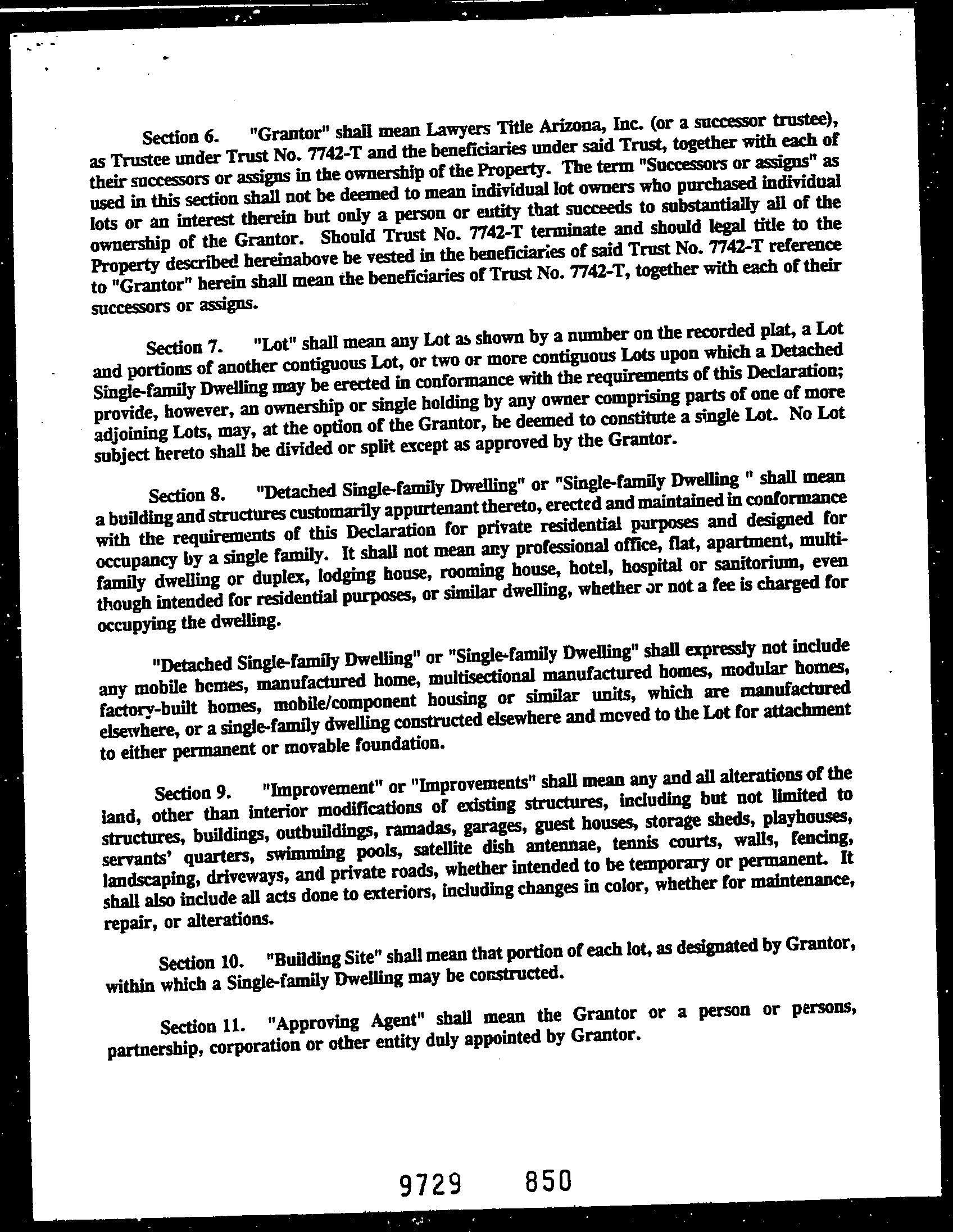 Section 6. "Grantor" shall mean Lawyers Title Arizona, Inc. (or a successor trustee), as Trustee under Trust No. 7742-T and the beneficiaries under said Trust, together with each of their successors or assigns in the ownership of the Property. The term "Successors or assigns" as used in this section shall not be deemed to mean individual lot owners who purchased individual lots or an interest therein but only a person or entity that succeeds to substantially all of the ownership of the Grantor. Should Trust No. 7742-T terminate and should legal title to the Property described hereinabove be vested in the beneficiaries of said Trust No. 7742-T reference to "Grantor" herein shall mean the beneficiaries of Trust No. 7742-T, together with each of their successors or assigns.

Section 7. "Lot" shall mean any Lot as shown by a number on the recorded plat, a Lot and portions of another contiguous Lot, or two or more contiguous Lots upon which a Detached Single-family Dwelling may be erected in conformance with the requirements of this Declaration; provide, however, an ownership or single holding by any owner comprising parts of one of more adjoining Lots, may, at the option of the Grantor, be deemed to constitute a single Lot. No Lot subject hereto shall be divided or split except as approved by the Grantor.

Section 8. "Detached Single-family Dwelling" or "Single-family Dwelling " shall mean a building and structures customarily appurtenant thereto, erected and maintained in conformance with the requirements of this Declaration for private residential purposes and designed for occupancy by a single family. It shall not mean any professional office, flat, apartment, multi-family dwelling or duplex, lodging house, rooming house, hotel, hospital or sanitorium, even though intended for residential purposes, or similar dwelling, whether or not a fee is charged for occupying the dwelling.

"Detached Single-family Dwelling" or "Single-family Dwelling" shall expressly not include any mobile homes, manufactured home, multisectional manufactured homes, modular homes, factory-built homes, mobile/component housing or similar units, which are manufactured elsewhere, or a single-family dwelling constructed elsewhere and moved to the Lot for attachment to either permanent or movable foundation.

Section 9. "Improvement" or "Improvements" shall mean any and all alterations of the land, other than interior modifications of existing structures, including but not limited to structures, buildings, outbuildings, ramadas, garages, guest houses, storage sheds, playhouses, servants' quarters, swimming pools, satellite dish antennae, tennis courts, walls, fencing, landscaping, driveways, and private roads, whether intended to be temporary or permanent. It shall also include all acts done to exteriors, including changes in color, whether for maintenance, repair, or alterations.

Section 10. "Building Site" shall mean that portion of each lot, as designated by Grantor, within which a Single-family Dwelling may be constructed.

Section 11. "Approving Agent" shall mean the Grantor or a person or persons, partnership, corporation or other entity duly appointed by Grantor.

9729 850